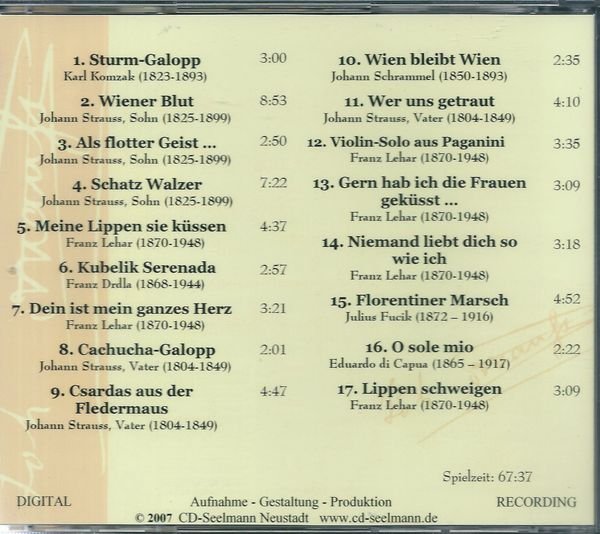 1. Sturm-Galopp 3:00
Karl Komzak (1823-1893)

2. Wiener Blut 8:53
Johann Strauss, Sohn (1825-1899)

3. Als flotter Geist ... 2:50
Johann Strauss, Sohn (1825-1899)

4. Schatz Walzer 7:22
Johann Strauss, Sohn (1825-1899)

5. Meine Lippen sie küssen 4:37
Franz Lehar (1870-1948)

6. Kubelik Serenada 2:57
Franz Drdla (1868-1944)

7. Dein ist mein ganzes Herz 3:21
Franz Lehar (1870-1948)

8. Cachucha-Galopp 2:01
Johann Strauss, Vater (1804-1849)

9. Csardas aus der Fledermaus 4:47
Johann Strauss, Vater (1804-1849)

10. Wien bleibt Wien 2:35
Johann Schrammel (1850-1893)

11. Wer uns getraut 4:10
Johann Strauss, Vater (1804-1849)

12. Violin-Solo aus Paganini 3:35
Franz Lehar (1870-1948)

13. Gern hab ich die Frauen geküsst ... 3:09
Franz Lehar (1870-1948)

14. Niemand liebt dich so wie ich 3:18
Franz Lehar (1870-1948)

15. Florentiner Marsch 4:52
Julius Fucik (1872 – 1916)

16. O sole mio 2:22
Eduardo di Capua (1865 – 1917)

17. Lippen schweigen 3:09
Franz Lehar (1870-1948)

Spielzeit: 67:37

DIGITAL Aufnahme - Gestaltung - Produktion RECORDING
© 2007 CD-Seelmann Neustadt www.cd-seelmann.de